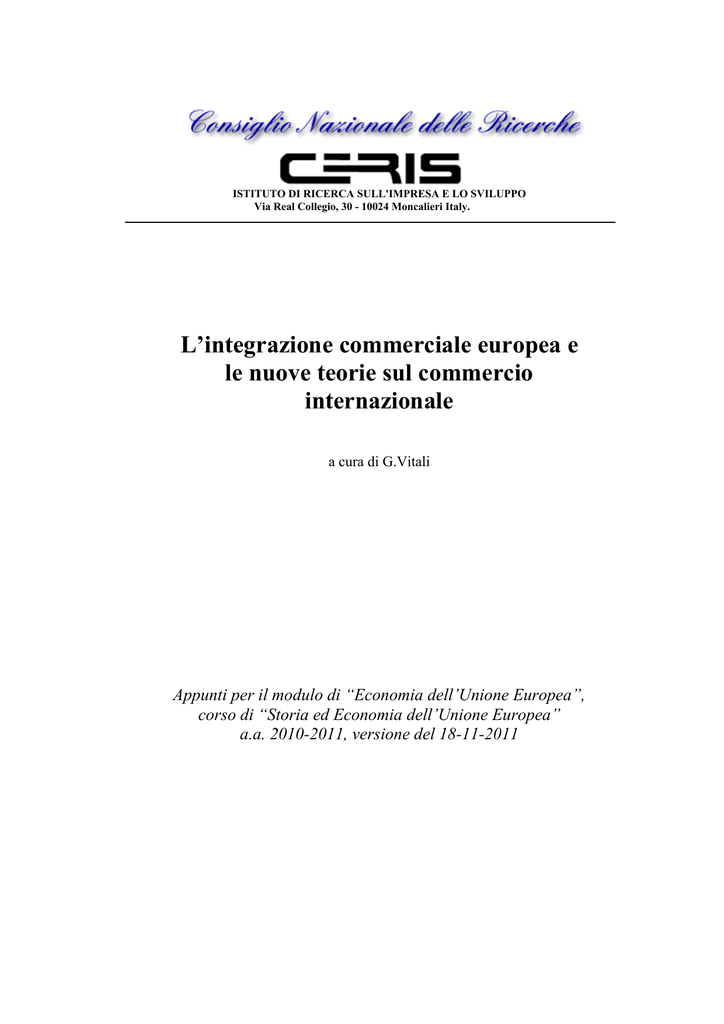 Consiglio Nazionale delle Ricerche

CERIS

ISTITUTO DI RICERCA SULL'IMPRESA E LO SVILUPPO
Via Real Collegio, 30 - 10024 Moncalieri Italy.

L’integrazione commerciale europea e le nuove teorie sul commercio internazionale

a cura di G.Vitali

Appunti per il modulo di “Economia dell’Unione Europea”, corso di “Storia ed Economia dell’Unione Europea” a.a. 2010-2011, versione del 18-11-2011